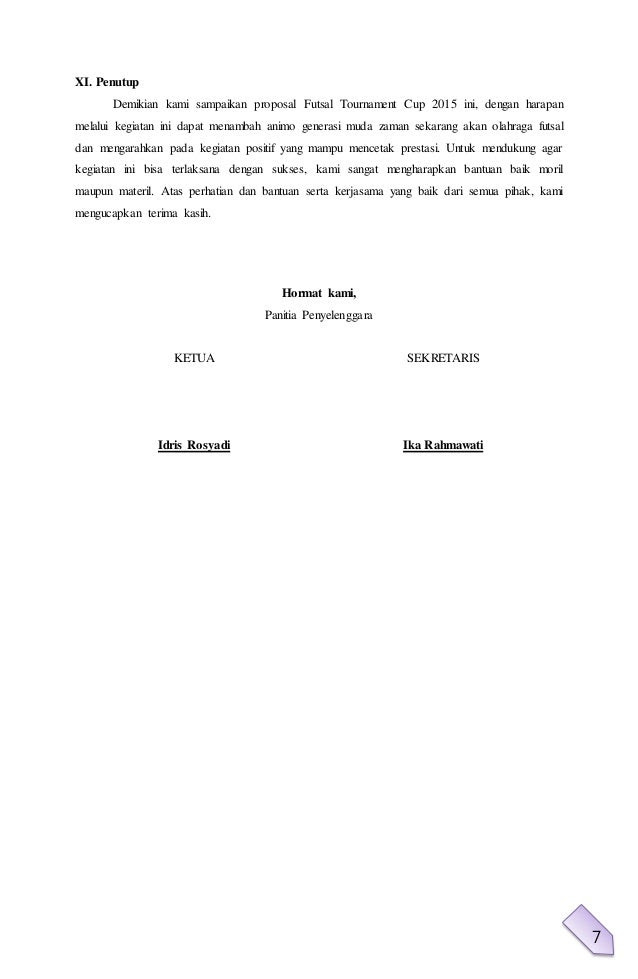 XI. Penutup

Demikian kami sampaikan proposal Futsal Tournament Cup 2015 ini, dengan harapan melalui kegiatan ini dapat menambah animo generasi muda zaman sekarang akan olahraga futsal dan mengarahkan pada kegiatan positif yang mampu mencetak prestasi. Untuk mendukung agar kegiatan ini bisa terlaksana dengan sukses, kami sangat mengharapkan bantuan baik moril maupun materil. Atas perhatian dan bantuan serta kerjasama yang baik dari semua pihak, kami mengucapkan terima kasih.

Hormat kami,
Panitia Penyelenggara

KETUA

SEKRETARIS

Idris Rosyadi

Ika Rahmawati

7